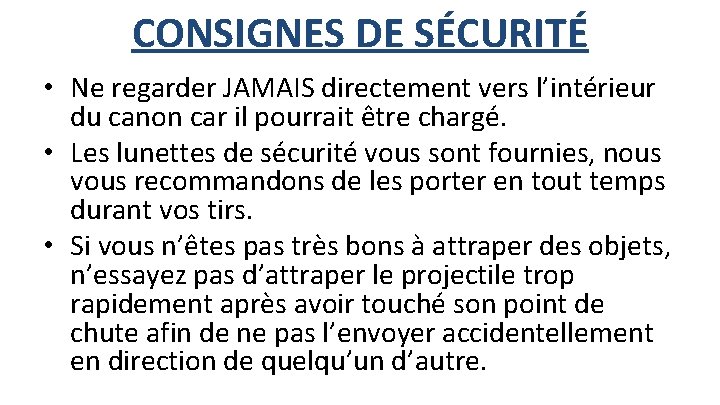 CONSIGNES DE SÉCURITÉ

• Ne regarder JAMAIS directement vers l'intérieur du canon car il pourrait être chargé.

• Les lunettes de sécurité vous sont fournies, nous vous recommandons de les porter en tout temps durant vos tirs.

• Si vous n'êtes pas très bons à attraper des objets, n'essayez pas d'attraper le projectile trop rapidement après avoir touché son point de chute afin de ne pas l'envoyer accidentellement en direction de quelqu'un d'autre.